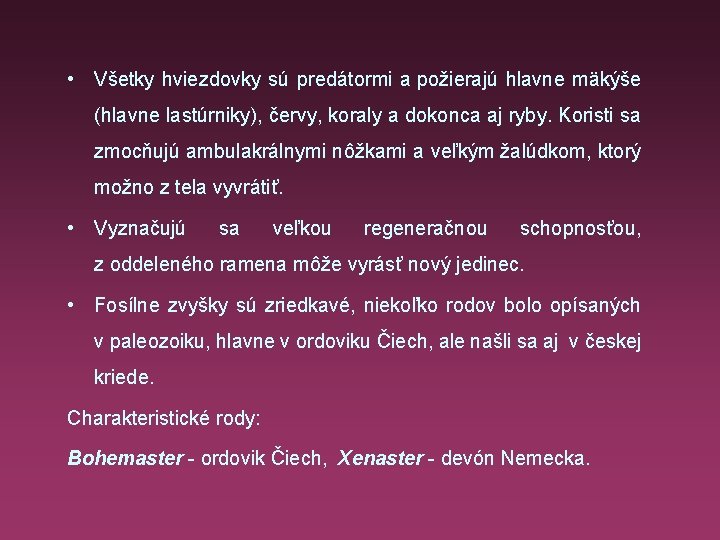 • Všetky hviezdovky sú predátormi a požierajú hlavne mäkýše (hlavne lastúrniky), červy, koraly a dokonca aj ryby. Koristi sa zmocňujú ambulakrálnymi nôžkami a veľkým žalúdkom, ktorý možno z tela vyvrátiť.

• Vyznačujú sa veľkou regeneračnou schopnosťou, z oddeleného ramena môže vyrásť nový jedinec.

• Fosílne zvyšky sú zriedkavé, niekoľko rodov bolo opísaných v paleozoiku, hlavne v ordoviku Čiech, ale našli sa aj v českej kriede.

Charakteristické rody:

Bohemaster - ordovik Čiech, Xenaster - devón Nemecka.